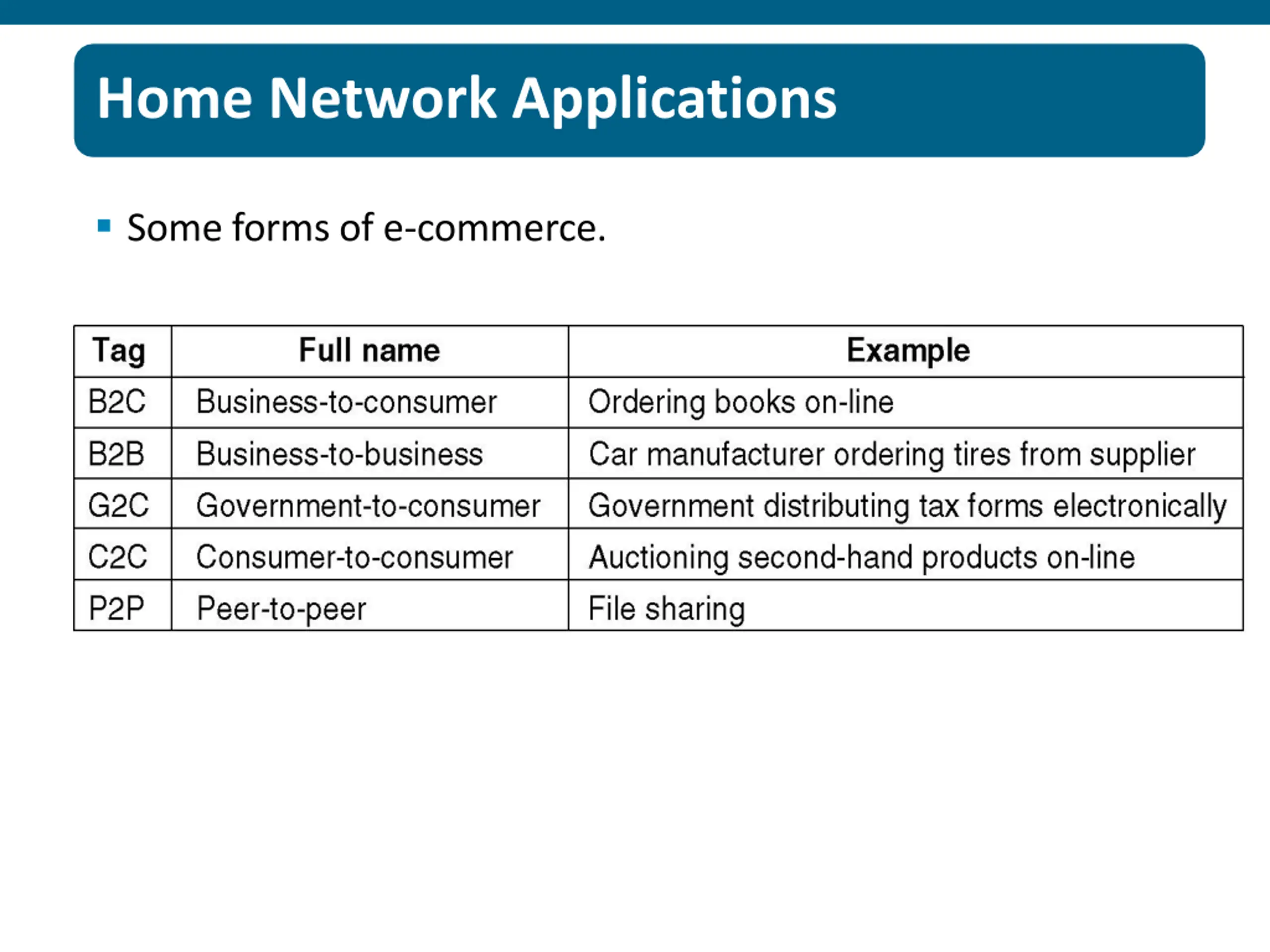 Home Network Applications

Some forms of e-commerce.

| Tag | Full name | Example |
|---|---|---|
| B2C | Business-to-consumer | Ordering books on-line |
| B2B | Business-to-business | Car manufacturer ordering tires from supplier |
| G2C | Government-to-consumer | Government distributing tax forms electronically |
| C2C | Consumer-to-consumer | Auctioning second-hand products on-line |
| P2P | Peer-to-peer | File sharing |